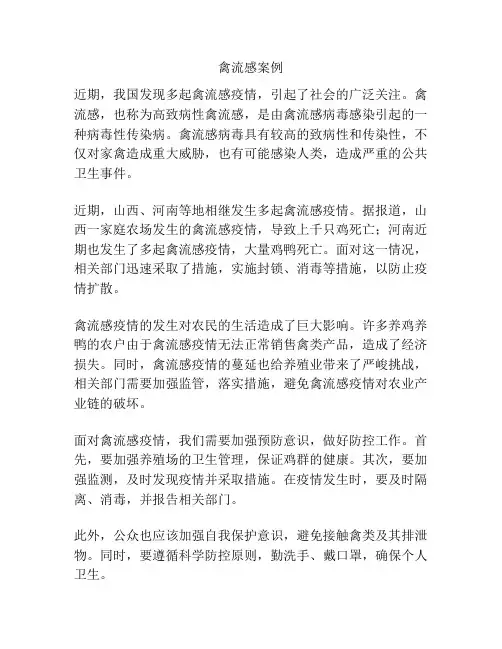 禽流感案例

近期，我国发现多起禽流感疫情，引起了社会的广泛关注。禽流感，也称为高致病性禽流感，是由禽流感病毒感染引起的一种病毒性传染病。禽流感病毒具有较高的致病性和传染性，不仅对家禽造成重大威胁，也有可能感染人类，造成严重的公共卫生事件。

近期，山西、河南等地相继发生多起禽流感疫情。据报道，山西一家庭农场发生的禽流感疫情，导致上千只鸡死亡；河南近期也发生了多起禽流感疫情，大量鸡鸭死亡。面对这一情况，相关部门迅速采取了措施，实施封锁、消毒等措施，以防止疫情扩散。

禽流感疫情的发生对农民的生活造成了巨大影响。许多养鸡养鸭的农户由于禽流感疫情无法正常销售禽类产品，造成了经济损失。同时，禽流感疫情的蔓延也给养殖业带来了严峻挑战，相关部门需要加强监管，落实措施，避免禽流感疫情对农业产业链的破坏。

面对禽流感疫情，我们需要加强预防意识，做好防控工作。首先，要加强养殖场的卫生管理，保证鸡群的健康。其次，要加强监测，及时发现疫情并采取措施。在疫情发生时，要及时隔离、消毒，并报告相关部门。

此外，公众也应该加强自我保护意识，避免接触禽类及其排泄物。同时，要遵循科学防控原则，勤洗手、戴口罩，确保个人卫生。